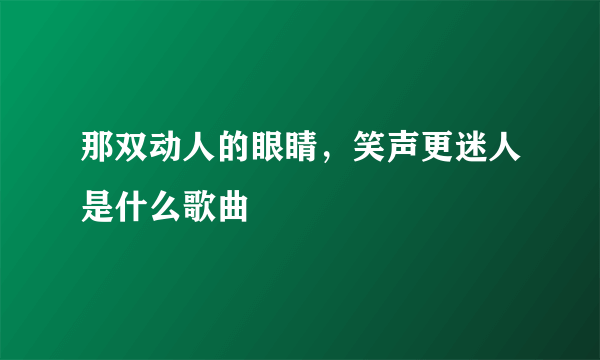 那双动人的眼睛，笑声更迷人是什么歌曲